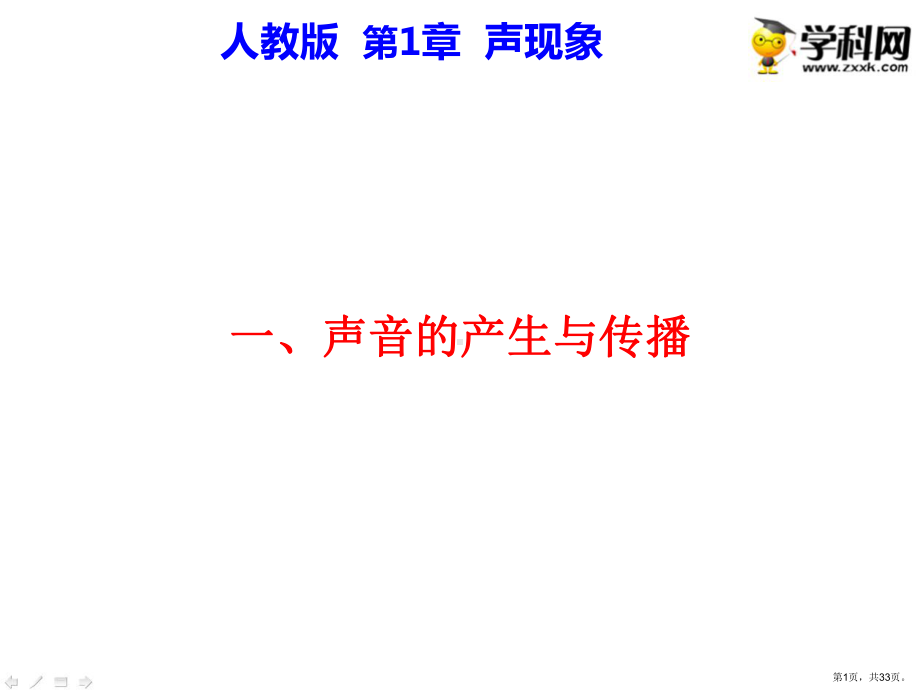 人教版 第1章 声现象

学科网
www.zxxk.com

一、声音的产生与传播

第1页，共33页。